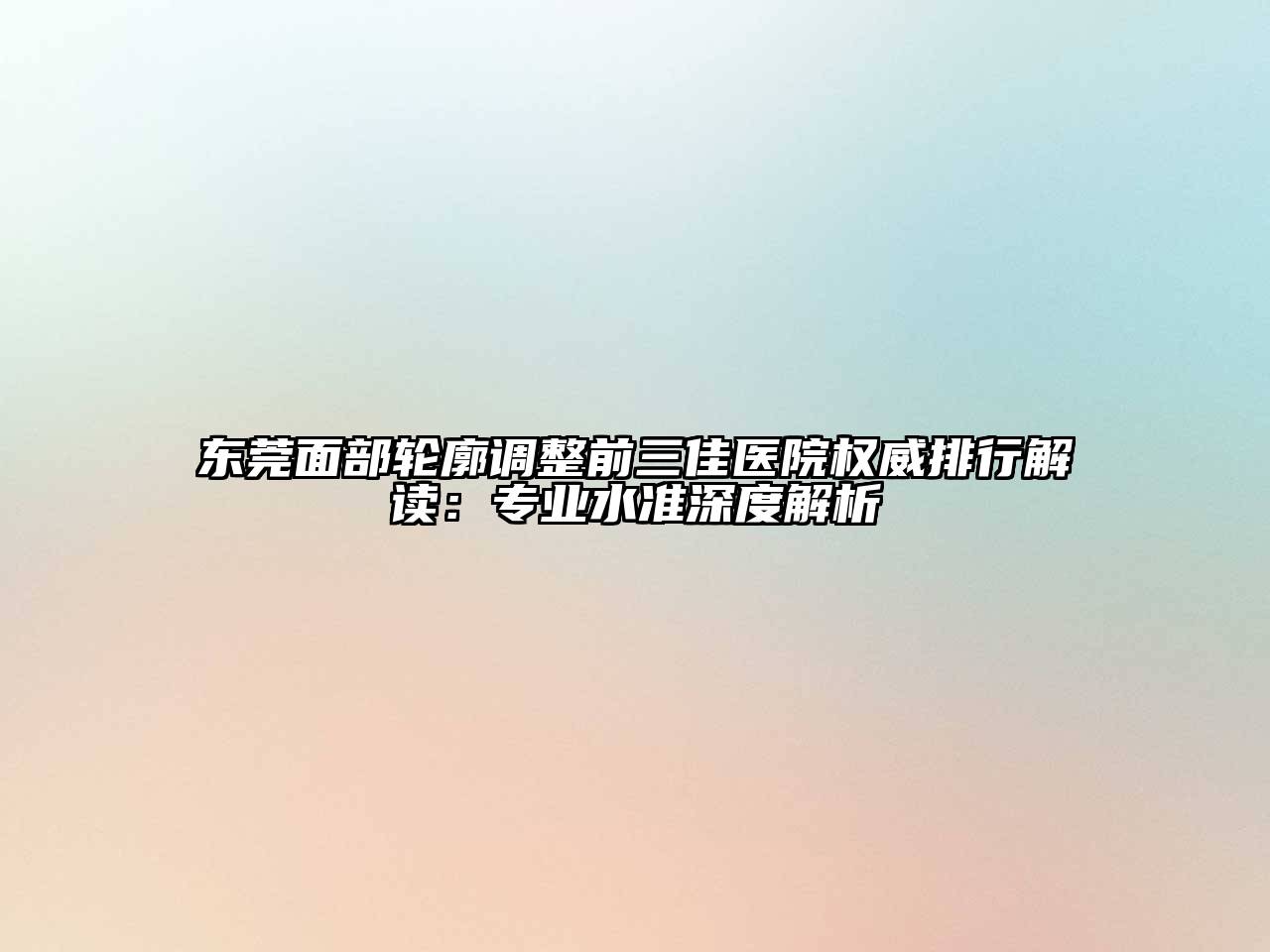 东莞面部轮廓调整前三佳医院权威排行解读：专业水准深度解析